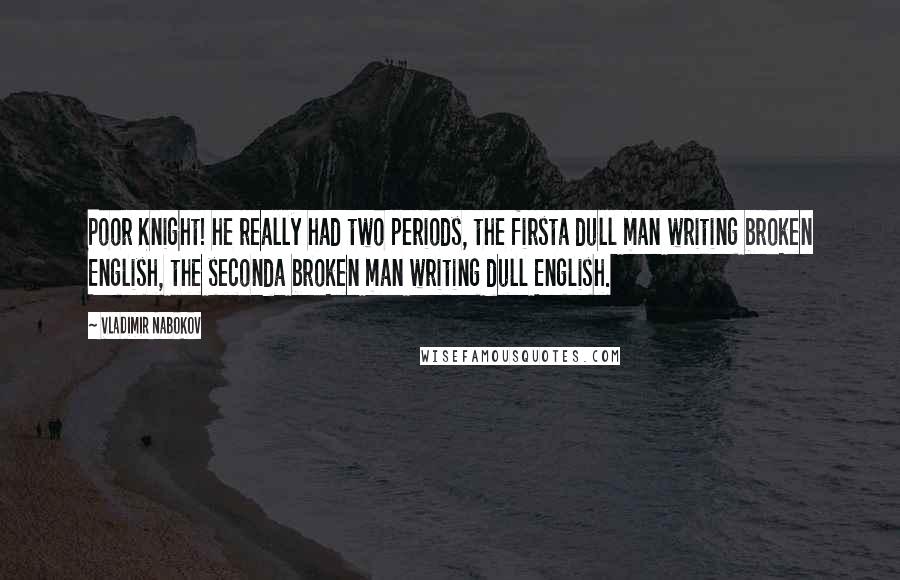 POOR KNIGHT! HE REALLY HAD TWO PERIODS, THE FIRSTA DULL MAN WRITING BROKEN ENGLISH, THE SECONDA BROKEN MAN WRITING DULL ENGLISH.

~ VLADIMIR NABOKOV

WISEFAMOUSQUOTES.COM